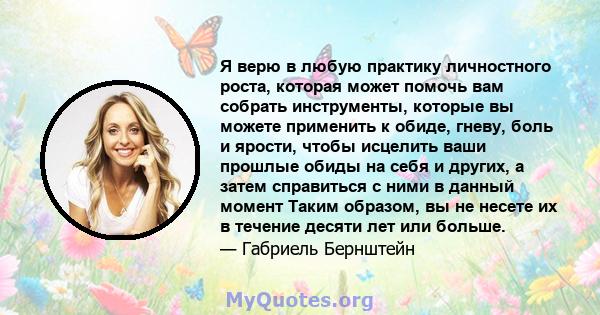 Я верю в любую практику личностного роста, которая может помочь вам собрать инструменты, которые вы можете применить к обиде, гневу, боль и ярости, чтобы исцелить ваши прошлые обиды на себя и других, а затем справиться с ними в данный момент Таким образом, вы не несете их в течение десяти лет или больше.
— Габриель Бернштейн

MyQuotes.org